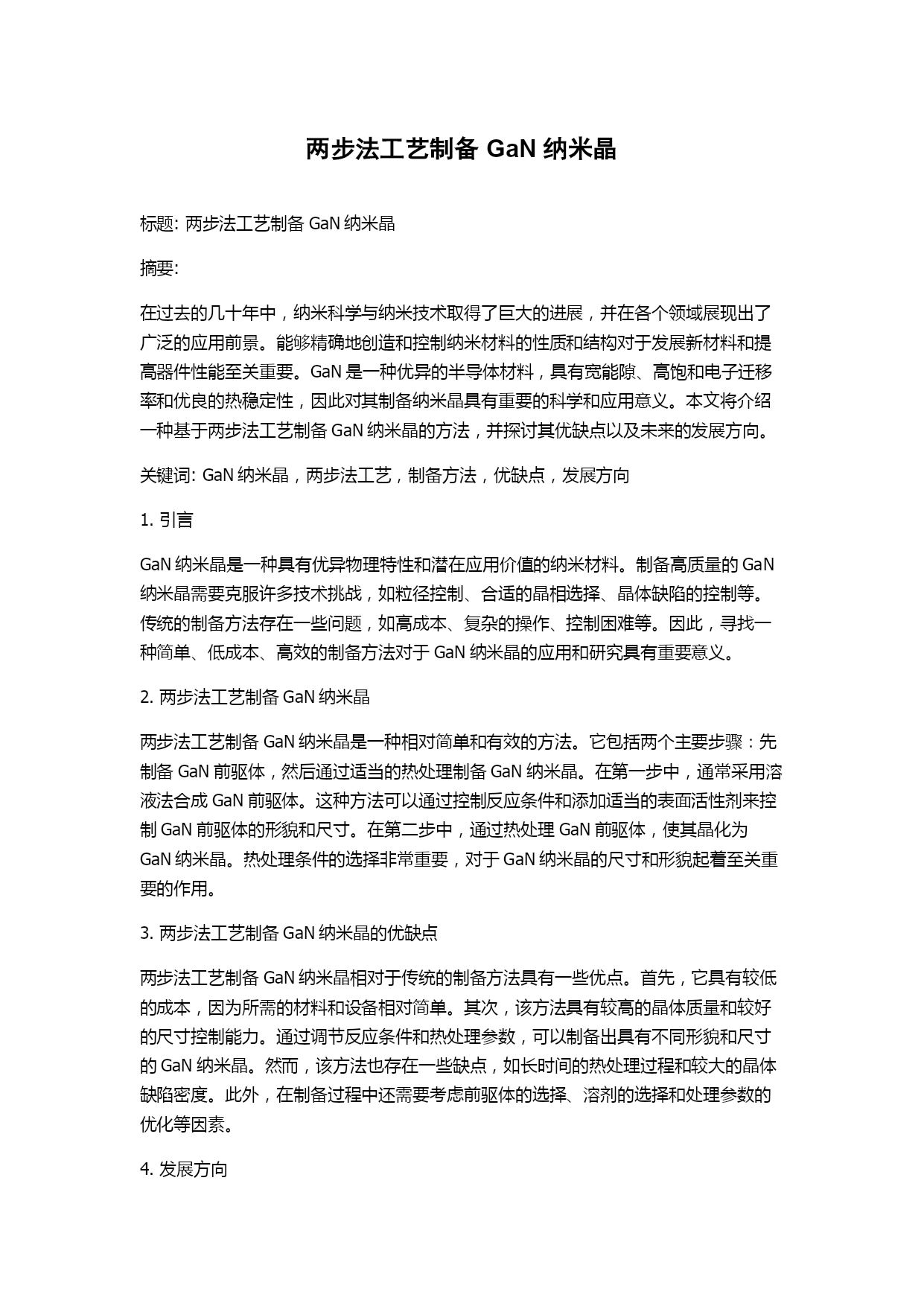 两步法工艺制备 GaN 纳米晶

标题: 两步法工艺制备 GaN 纳米晶

摘要:

在过去的几十年中，纳米科学与纳米技术取得了巨大的进展，并在各个领域展现出了广泛的应用前景。能够精确地创造和控制纳米材料的性质和结构对于发展新材料和提高器件性能至关重要。GaN 是一种优异的半导体材料，具有宽能隙、高饱和电子迁移率和优良的热稳定性，因此对其制备纳米晶具有重要的科学和应用意义。本文将介绍一种基于两步法工艺制备 GaN 纳米晶的方法，并探讨其优缺点以及未来的发展方向。

关键词: GaN 纳米晶，两步法工艺，制备方法，优缺点，发展方向

1. 引言

GaN 纳米晶是一种具有优异物理特性和潜在应用价值的纳米材料。制备高质量的 GaN 纳米晶需要克服许多技术挑战，如粒径控制、合适的晶相选择、晶体缺陷的控制等。传统的制备方法存在一些问题，如高成本、复杂的操作、控制困难等。因此，寻找一种简单、低成本、高效的制备方法对于 GaN 纳米晶的应用和研究具有重要意义。

2. 两步法工艺制备 GaN 纳米晶

两步法工艺制备 GaN 纳米晶是一种相对简单和有效的方法。它包括两个主要步骤：先制备 GaN 前驱体，然后通过适当的热处理制备 GaN 纳米晶。在第一步中，通常采用溶液法合成 GaN 前驱体。这种方法可以通过控制反应条件和添加适当的表面活性剂来控制 GaN 前驱体的形貌和尺寸。在第二步中，通过热处理 GaN 前驱体，使其晶化为 GaN 纳米晶。热处理条件的选择非常重要，对于 GaN 纳米晶的尺寸和形貌起着至关重要的作用。

3. 两步法工艺制备 GaN 纳米晶的优缺点

两步法工艺制备 GaN 纳米晶相对于传统的制备方法具有一些优点。首先，它具有较低的成本，因为所需的材料和设备相对简单。其次，该方法具有较高的晶体质量和较好的尺寸控制能力。通过调节反应条件和热处理参数，可以制备出具有不同形貌和尺寸的 GaN 纳米晶。然而，该方法也存在一些缺点，如长时间的热处理过程和较大的晶体缺陷密度。此外，在制备过程中还需要考虑前驱体的选择、溶剂的选择和处理参数的优化等因素。

4. 发展方向